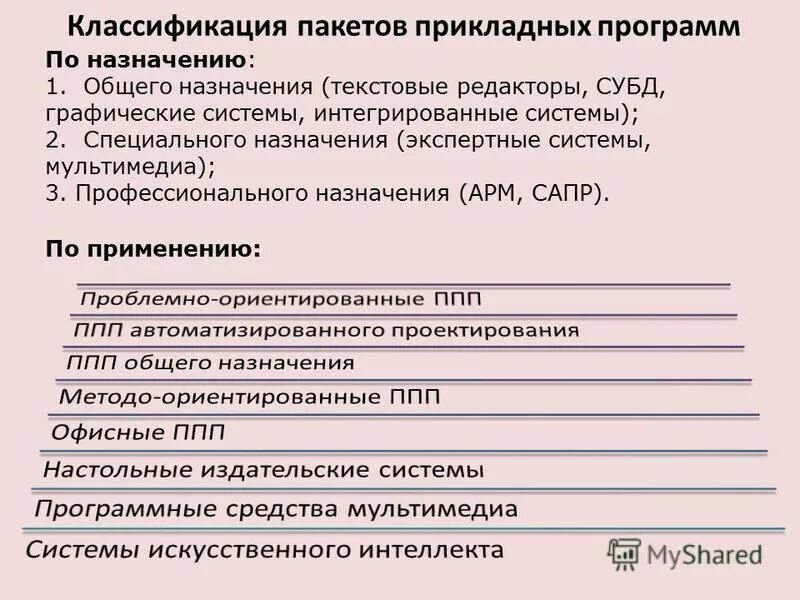 Классификация пакетов прикладных программ

По назначению:
1. Общего назначения (текстовые редакторы, СУБД, графические системы, интегрированные системы);
2. Специального назначения (экспертные системы, мультимедиа);
3. Профессионального назначения (АРМ, САПР).

По применению:

Проблемно-ориентированные ППП

ППП автоматизированного проектирования

ППП общего назначения

Методо-ориентированные ППП

Офисные ППП

Настольные издательские системы

Программные средства мультимедиа

Системы искусственного интеллекта

MyShared